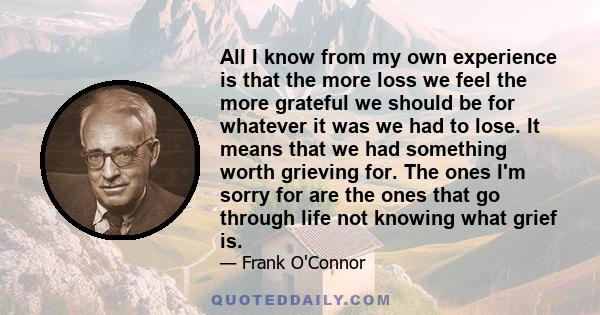 All I know from my own experience is that the more loss we feel the more grateful we should be for whatever it was we had to lose. It means that we had something worth grieving for. The ones I'm sorry for are the ones that go through life not knowing what grief is.

— Frank O'Connor

QUOTEDDAILY.COM